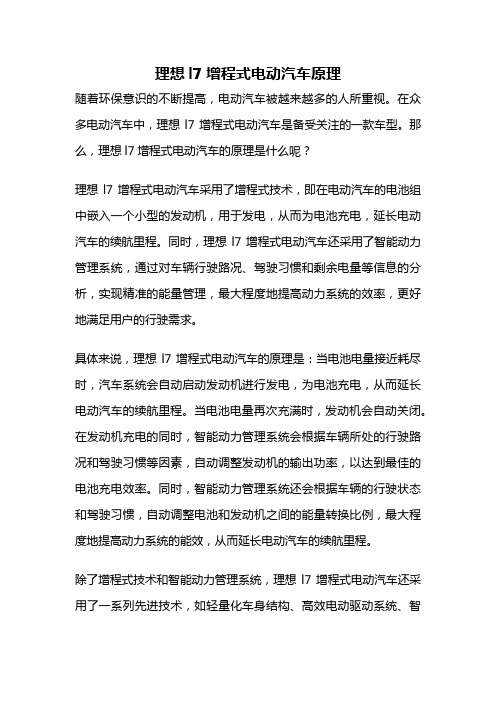 理想 l7 增程式电动汽车原理

随着环保意识的不断提高，电动汽车被越来越多的人所重视。在众多电动汽车中，理想 l7 增程式电动汽车是备受关注的一款车型。那么，理想 l7 增程式电动汽车的原理是什么呢？

理想 l7 增程式电动汽车采用了增程式技术，即在电动汽车的电池组中嵌入一个小型的发动机，用于发电，从而为电池充电，延长电动汽车的续航里程。同时，理想 l7 增程式电动汽车还采用了智能动力管理系统，通过对车辆行驶路况、驾驶习惯和剩余电量等信息的分析，实现精准的能量管理，最大程度地提高动力系统的效率，更好地满足用户的行驶需求。

具体来说，理想 l7 增程式电动汽车的原理是：当电池电量接近耗尽时，汽车系统会自动启动发动机进行发电，为电池充电，从而延长电动汽车的续航里程。当电池电量再次充满时，发动机会自动关闭。在发动机充电的同时，智能动力管理系统会根据车辆所处的行驶路况和驾驶习惯等因素，自动调整发动机的输出功率，以达到最佳的电池充电效率。同时，智能动力管理系统还会根据车辆的行驶状态和驾驶习惯，自动调整电池和发动机之间的能量转换比例，最大程度地提高动力系统的能效，从而延长电动汽车的续航里程。

除了增程式技术和智能动力管理系统，理想 l7 增程式电动汽车还采用了一系列先进技术，如轻量化车身结构、高效电动驱动系统、智